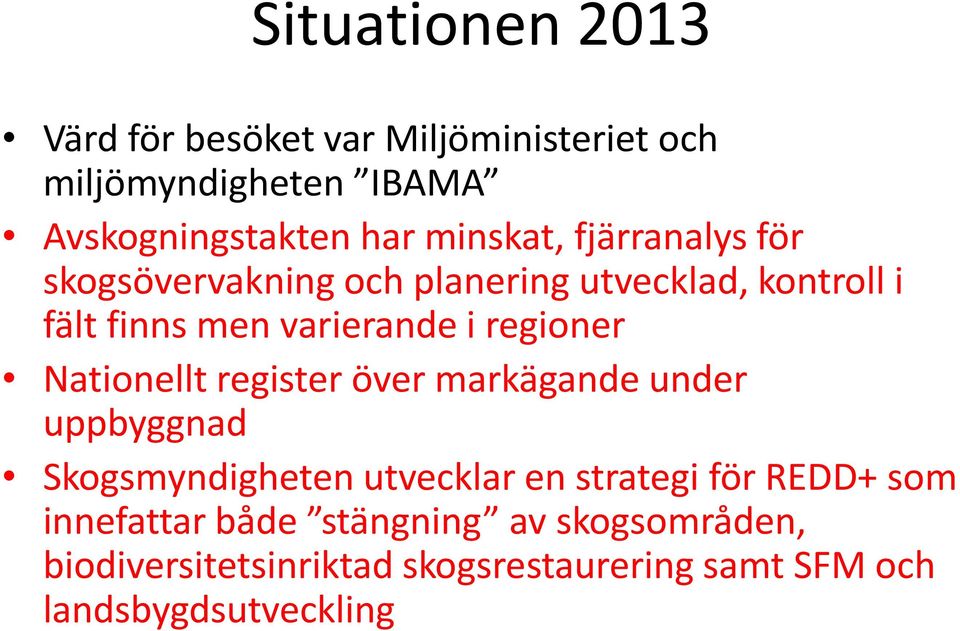 Situationen 2013

• Värd för besöket var Miljöministeriet och miljömyndigheten ”IBAMA”

• Avskogningstakten har minskat, fjärranalys för skogsövervakning och planering utvecklad, kontroll i fält finns men varierande i regioner

• Nationellt register över markägande under uppbyggnad

• Skogsmyndigheten utvecklar en strategi för REDD+ som innefattar både ”stängning” av skogsområden, biodiversitetsinriktad skogsrestaurering samt SFM och landsbygdsutveckling